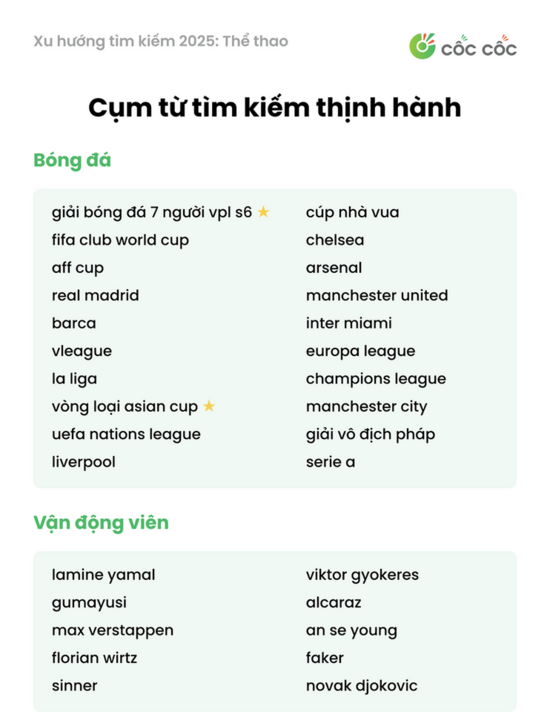 Xu hướng tìm kiếm 2025: Thể thao

cốc cốc

Cụm từ tìm kiếm thịnh hành

Bóng đá

giải bóng đá 7 người vpl s6 ★
fifa club world cup
aff cup
real madrid
barca
vleague
la liga
vòng loại asian cup ★
uefa nations league
liverpool

cúp nhà vua
chelsea
arsenal
manchester united
inter miami
europa league
champions league
manchester city
giải vô địch pháp
serie a

Vận động viên

lamine yamal
gumayusi
max verstappen
florian wirtz
sinner

viktor gyokeres
alcaraz
an se young
faker
novak djokovic